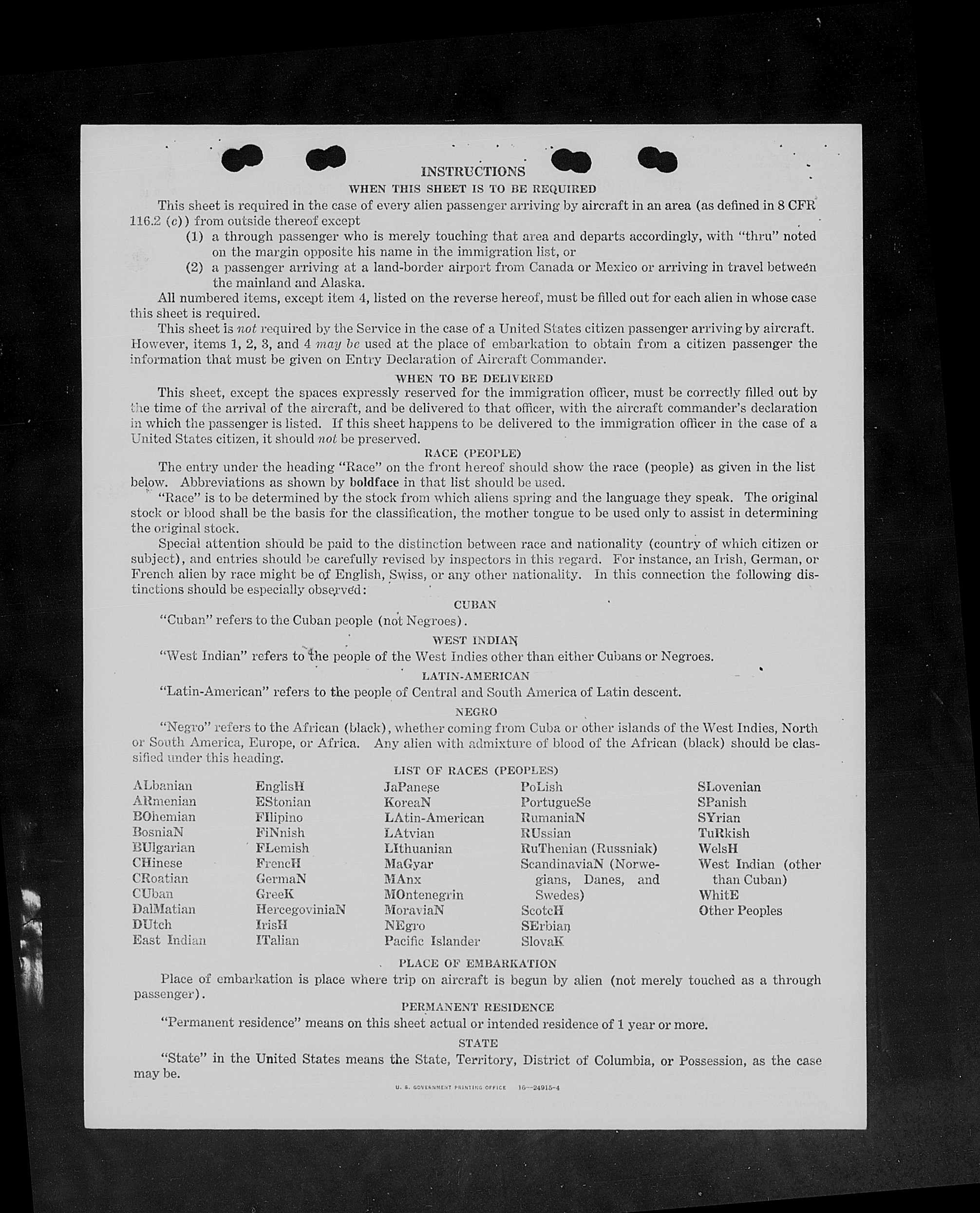 INSTRUCTIONS

WHEN THIS SHEET IS TO BE REQUIRED

This sheet is required in the case of every alien passenger arriving by aircraft in an area (as defined in 8 CFR 116.2 (c)) from outside thereof except

(1) a through passenger who is merely touching that area and departs accordingly, with "thru" noted on the margin opposite his name in the immigration list, or

(2) a passenger arriving at a land-border airport from Canada or Mexico or arriving in travel between the mainland and Alaska.

All numbered items, except item 4, listed on the reverse hereof, must be filled out for each alien in whose case this sheet is required.

This sheet is not required by the Service in the case of a United States citizen passenger arriving by aircraft. However, items 1, 2, 3, and 4 may be used at the place of embarkation to obtain from a citizen passenger the information that must be given on Entry Declaration of Aircraft Commander.

WHEN TO BE DELIVERED

This sheet, except the spaces expressly reserved for the immigration officer, must be correctly filled out by the time of the arrival of the aircraft, and be delivered to that officer, with the aircraft commander's declaration in which the passenger is listed. If this sheet happens to be delivered to the immigration officer in the case of a United States citizen, it should not be preserved.

RACE (PEOPLE)

The entry under the heading "Race" on the front hereof should show the race (people) as given in the list below. Abbreviations as shown by boldface in that list should be used.

"Race" is to be determined by the stock from which aliens spring and the language they speak. The original stock or blood shall be the basis for the classification, the mother tongue to be used only to assist in determining the original stock.

Special attention should be paid to the distinction between race and nationality (country of which citizen or subject), and entries should be carefully revised by inspectors in this regard. For instance, an Irish, German, or French alien by race might be of English, Swiss, or any other nationality. In this connection the following distinctions should be especially observed:

CUBAN

"Cuban" refers to the Cuban people (not Negroes).

WEST INDIAN

"West Indian" refers to the people of the West Indies other than either Cubans or Negroes.

LATIN-AMERICAN

"Latin-American" refers to the people of Central and South America of Latin descent.

NEGRO

"Negro" refers to the African (black), whether coming from Cuba or other islands of the West Indies, North or South America, Europe, or Africa. Any alien with admixture of blood of the African (black) should be classified under this heading.

LIST OF RACES (PEOPLES)

ALbanian
ARmenian
BOhemian
BosniaN
BUlgarian
CHinese
CRoatian
CUban
DalMatian
DUtch
East Indian

EnglisH
EStonian
FIlipino
FiNnish
FLemish
FrencH
GermaN
GreeK
HercegoviniaN
IrisH
ITalian

JaPanese
KoreaN
LAtin-American
LAtvian
LIthuanian
MaGyar
MAnx
MOntenegrin
MoraviaN
NEgro
Pacific Islander

PoLish
PortugueSe
RumaniaN
RUssian
RuThenian (Russniak)
ScandinaviaN (Norwegians, Danes, and Swedes)
ScotcH
SErbian
SlovaK

SLovenian
SPanish
SYrian
TuRkish
WelsH
West Indian (other than Cuban)
WhitE
Other Peoples

PLACE OF EMBARKATION

Place of embarkation is place where trip on aircraft is begun by alien (not merely touched as a through passenger).

PERMANENT RESIDENCE

"Permanent residence" means on this sheet actual or intended residence of 1 year or more.

STATE

"State" in the United States means the State, Territory, District of Columbia, or Possession, as the case may be.

U. S. GOVERNMENT PRINTING OFFICE 16—24915-4